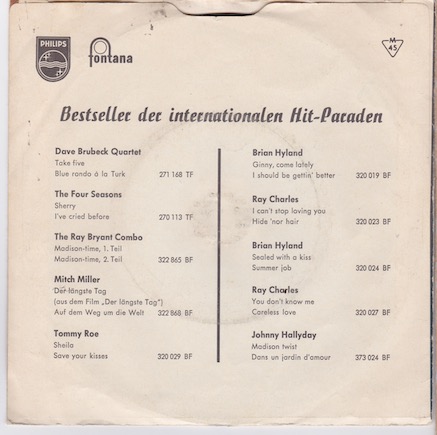 PHILIPS

fontana

M 45

Bestseller der internationalen Hit-Paraden

Dave Brubeck Quartet
Take five
Blue rondo à la Turk 271 168 TF

The Four Seasons
Sherry
I've cried before 270 113 TF

The Ray Bryant Combo
Madison-time, 1. Teil
Madison-time, 2. Teil 322 865 BF

Mitch Miller
Der längste Tag
(aus dem Film „Der längste Tag")
Auf dem Weg um die Welt 322 868 BF

Tommy Roe
Sheila
Save your kisses 320 029 BF

Brian Hyland
Ginny, come lately
I should be gettin' better 320 019 BF

Ray Charles
I can't stop loving you
Hide 'nor hair 320 023 BF

Brian Hyland
Sealed with a kiss
Summer job 320 024 BF

Ray Charles
You don't know me
Careless love 320 027 BF

Johnny Hallyday
Madison twist
Dans un jardin d'amour 373 024 BF